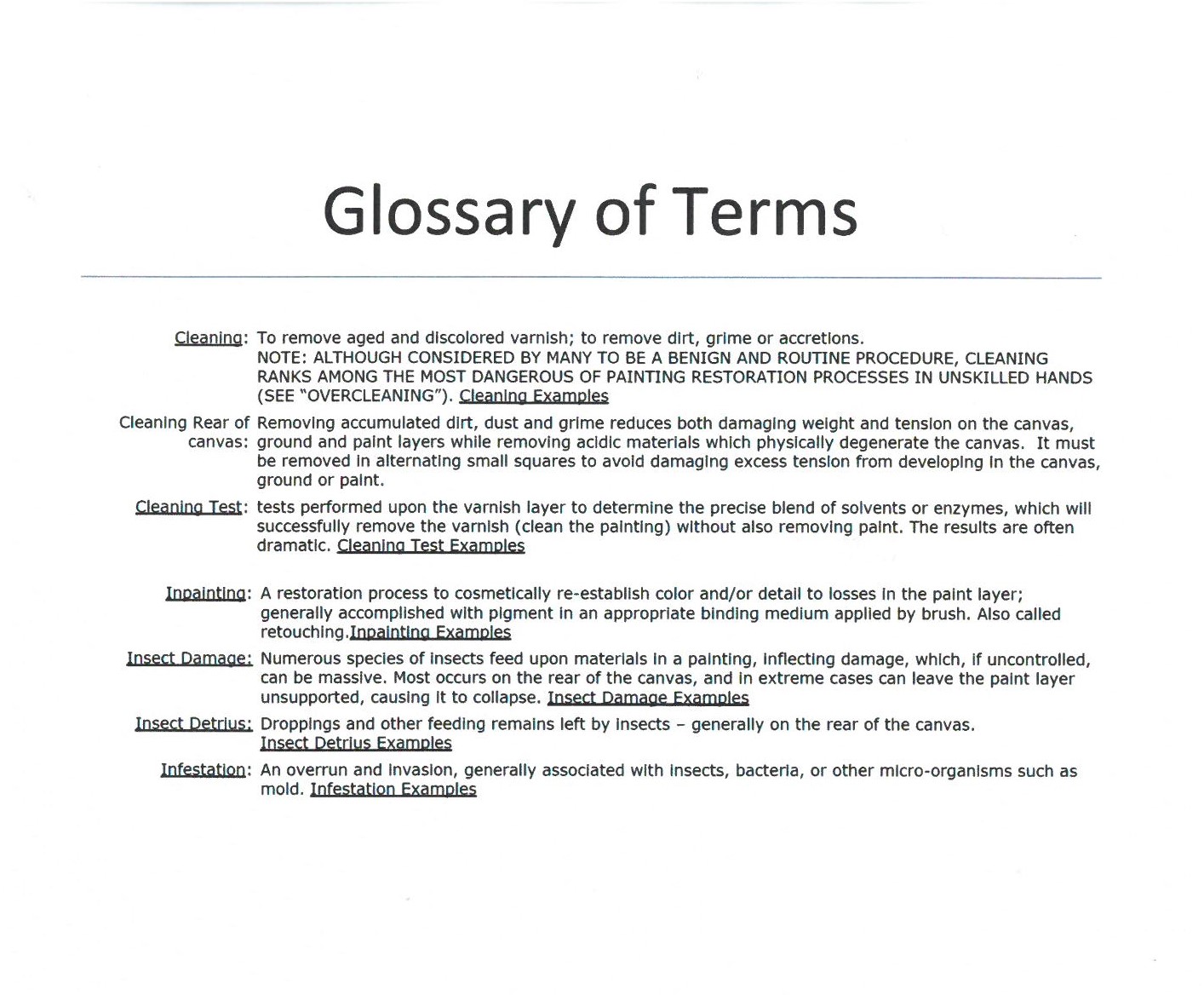 Glossary of Terms

Cleaning: To remove aged and discolored varnish; to remove dirt, grime or accretions. NOTE: ALTHOUGH CONSIDERED BY MANY TO BE A BENIGN AND ROUTINE PROCEDURE, CLEANING RANKS AMONG THE MOST DANGEROUS OF PAINTING RESTORATION PROCESSES IN UNSKILLED HANDS (SEE "OVERCLEANING"). Cleaning Examples

Cleaning Rear of canvas: Removing accumulated dirt, dust and grime reduces both damaging weight and tension on the canvas, ground and paint layers while removing acidic materials which physically degenerate the canvas. It must be removed in alternating small squares to avoid damaging excess tension from developing in the canvas, ground or paint.

Cleaning Test: tests performed upon the varnish layer to determine the precise blend of solvents or enzymes, which will successfully remove the varnish (clean the painting) without also removing paint. The results are often dramatic. Cleaning Test Examples

Inpainting: A restoration process to cosmetically re-establish color and/or detail to losses in the paint layer; generally accomplished with pigment in an appropriate binding medium applied by brush. Also called retouching.Inpainting Examples

Insect Damage: Numerous species of insects feed upon materials in a painting, inflecting damage, which, if uncontrolled, can be massive. Most occurs on the rear of the canvas, and in extreme cases can leave the paint layer unsupported, causing it to collapse. Insect Damage Examples

Insect Detrius: Droppings and other feeding remains left by insects – generally on the rear of the canvas. Insect Detrius Examples

Infestation: An overrun and invasion, generally associated with insects, bacteria, or other micro-organisms such as mold. Infestation Examples